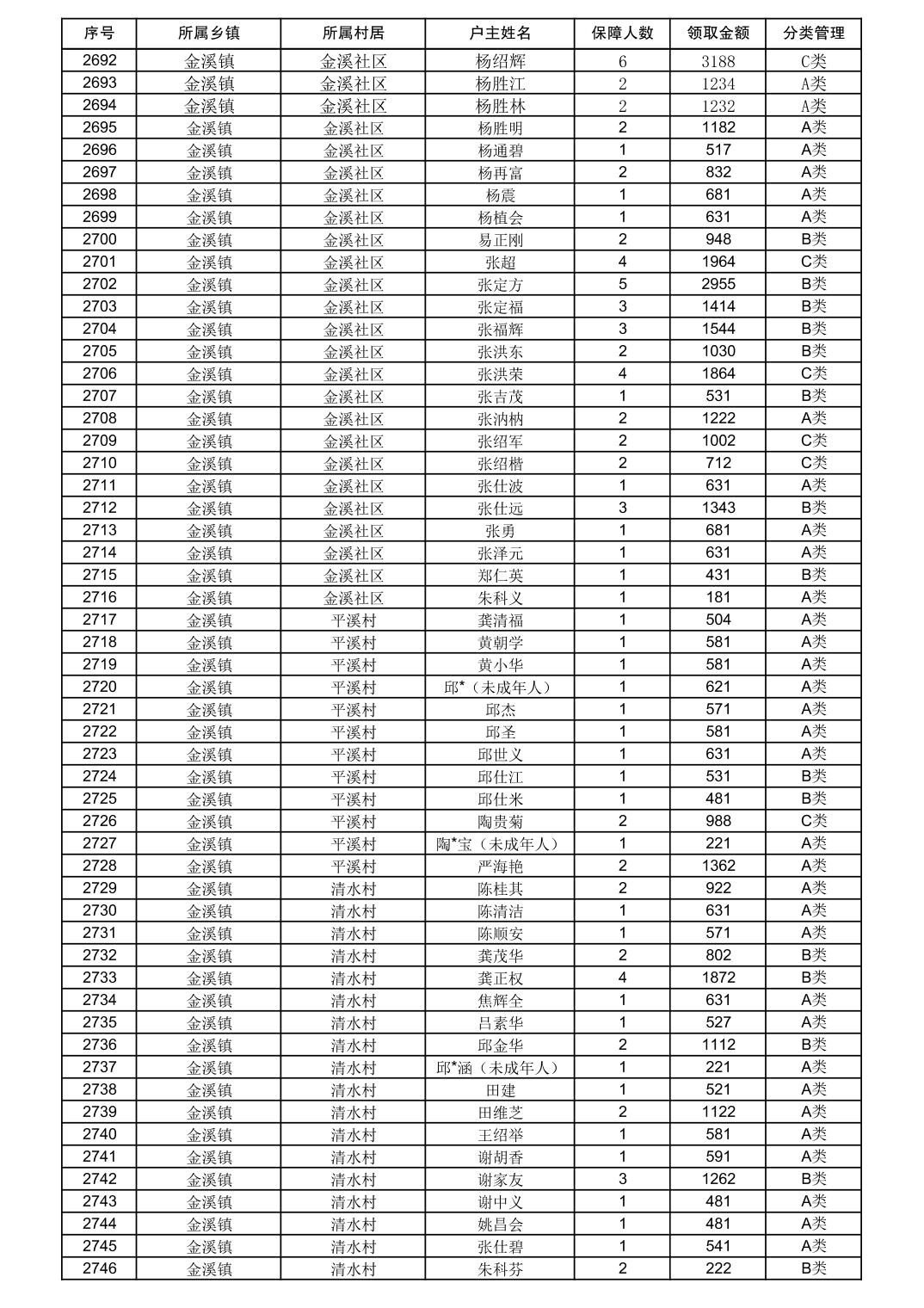 | 序号 | 所属乡镇 | 所属村居 | 户主姓名 | 保障人数 | 领取金额 | 分类管理 |
|---|---|---|---|---|---|---|
| 2692 | 金溪镇 | 金溪社区 | 杨绍辉 | 6 | 3188 | C类 |
| 2693 | 金溪镇 | 金溪社区 | 杨胜江 | 2 | 1234 | A类 |
| 2694 | 金溪镇 | 金溪社区 | 杨胜林 | 2 | 1232 | A类 |
| 2695 | 金溪镇 | 金溪社区 | 杨胜明 | 2 | 1182 | A类 |
| 2696 | 金溪镇 | 金溪社区 | 杨通碧 | 1 | 517 | A类 |
| 2697 | 金溪镇 | 金溪社区 | 杨再富 | 2 | 832 | A类 |
| 2698 | 金溪镇 | 金溪社区 | 杨震 | 1 | 681 | A类 |
| 2699 | 金溪镇 | 金溪社区 | 杨植会 | 1 | 631 | A类 |
| 2700 | 金溪镇 | 金溪社区 | 易正刚 | 2 | 948 | B类 |
| 2701 | 金溪镇 | 金溪社区 | 张超 | 4 | 1964 | C类 |
| 2702 | 金溪镇 | 金溪社区 | 张定方 | 5 | 2955 | B类 |
| 2703 | 金溪镇 | 金溪社区 | 张定福 | 3 | 1414 | B类 |
| 2704 | 金溪镇 | 金溪社区 | 张福辉 | 3 | 1544 | B类 |
| 2705 | 金溪镇 | 金溪社区 | 张洪东 | 2 | 1030 | B类 |
| 2706 | 金溪镇 | 金溪社区 | 张洪荣 | 4 | 1864 | C类 |
| 2707 | 金溪镇 | 金溪社区 | 张吉茂 | 1 | 531 | B类 |
| 2708 | 金溪镇 | 金溪社区 | 张汭枘 | 2 | 1222 | A类 |
| 2709 | 金溪镇 | 金溪社区 | 张绍军 | 2 | 1002 | C类 |
| 2710 | 金溪镇 | 金溪社区 | 张绍楷 | 2 | 712 | C类 |
| 2711 | 金溪镇 | 金溪社区 | 张仕波 | 1 | 631 | A类 |
| 2712 | 金溪镇 | 金溪社区 | 张仕远 | 3 | 1343 | B类 |
| 2713 | 金溪镇 | 金溪社区 | 张勇 | 1 | 681 | A类 |
| 2714 | 金溪镇 | 金溪社区 | 张泽元 | 1 | 631 | A类 |
| 2715 | 金溪镇 | 金溪社区 | 郑仁英 | 1 | 431 | B类 |
| 2716 | 金溪镇 | 金溪社区 | 朱科义 | 1 | 181 | A类 |
| 2717 | 金溪镇 | 平溪村 | 龚清福 | 1 | 504 | A类 |
| 2718 | 金溪镇 | 平溪村 | 黄朝学 | 1 | 581 | A类 |
| 2719 | 金溪镇 | 平溪村 | 黄小华 | 1 | 581 | A类 |
| 2720 | 金溪镇 | 平溪村 | 邱*（未成年人） | 1 | 621 | A类 |
| 2721 | 金溪镇 | 平溪村 | 邱杰 | 1 | 571 | A类 |
| 2722 | 金溪镇 | 平溪村 | 邱圣 | 1 | 581 | A类 |
| 2723 | 金溪镇 | 平溪村 | 邱世义 | 1 | 631 | A类 |
| 2724 | 金溪镇 | 平溪村 | 邱仕江 | 1 | 531 | B类 |
| 2725 | 金溪镇 | 平溪村 | 邱仕米 | 1 | 481 | B类 |
| 2726 | 金溪镇 | 平溪村 | 陶贵菊 | 2 | 988 | C类 |
| 2727 | 金溪镇 | 平溪村 | 陶*宝（未成年人） | 1 | 221 | A类 |
| 2728 | 金溪镇 | 平溪村 | 严海艳 | 2 | 1362 | A类 |
| 2729 | 金溪镇 | 清水村 | 陈桂其 | 2 | 922 | A类 |
| 2730 | 金溪镇 | 清水村 | 陈清洁 | 1 | 631 | A类 |
| 2731 | 金溪镇 | 清水村 | 陈顺安 | 1 | 571 | A类 |
| 2732 | 金溪镇 | 清水村 | 龚茂华 | 2 | 802 | B类 |
| 2733 | 金溪镇 | 清水村 | 龚正权 | 4 | 1872 | B类 |
| 2734 | 金溪镇 | 清水村 | 焦辉全 | 1 | 631 | A类 |
| 2735 | 金溪镇 | 清水村 | 吕素华 | 1 | 527 | A类 |
| 2736 | 金溪镇 | 清水村 | 邱金华 | 2 | 1112 | B类 |
| 2737 | 金溪镇 | 清水村 | 邱*涵（未成年人） | 1 | 221 | A类 |
| 2738 | 金溪镇 | 清水村 | 田建 | 1 | 521 | A类 |
| 2739 | 金溪镇 | 清水村 | 田维芝 | 2 | 1122 | A类 |
| 2740 | 金溪镇 | 清水村 | 王绍举 | 1 | 581 | A类 |
| 2741 | 金溪镇 | 清水村 | 谢胡香 | 1 | 591 | A类 |
| 2742 | 金溪镇 | 清水村 | 谢家友 | 3 | 1262 | B类 |
| 2743 | 金溪镇 | 清水村 | 谢中义 | 1 | 481 | A类 |
| 2744 | 金溪镇 | 清水村 | 姚昌会 | 1 | 481 | A类 |
| 2745 | 金溪镇 | 清水村 | 张仕碧 | 1 | 541 | A类 |
| 2746 | 金溪镇 | 清水村 | 朱科芬 | 2 | 222 | B类 |